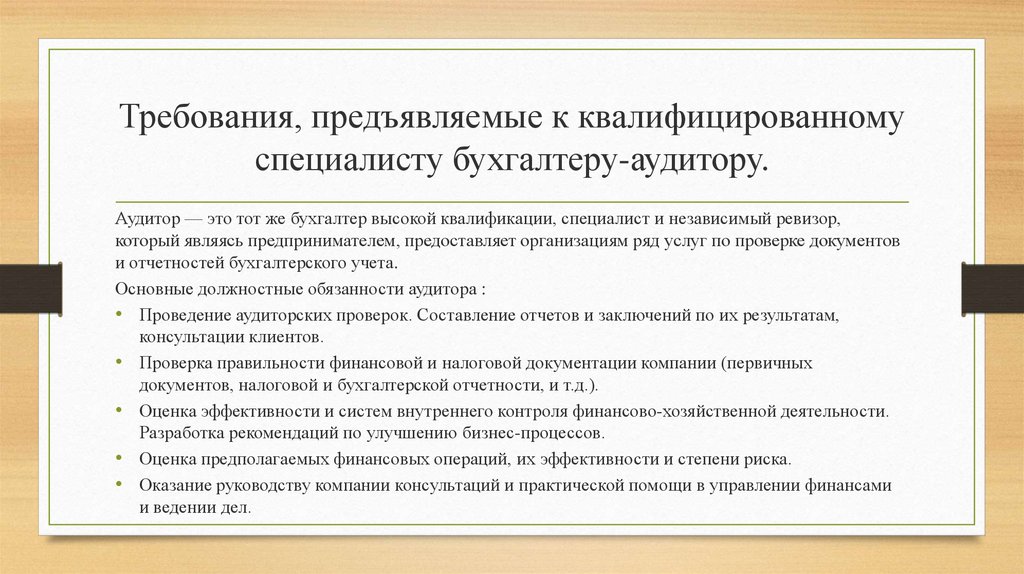 Требования, предъявляемые к квалифицированному специалисту бухгалтеру-аудитору.

Аудитор — это тот же бухгалтер высокой квалификации, специалист и независимый ревизор, который являясь предпринимателем, предоставляет организациям ряд услуг по проверке документов и отчетностей бухгалтерского учета.

Основные должностные обязанности аудитора :

• Проведение аудиторских проверок. Составление отчетов и заключений по их результатам, консультации клиентов.
• Проверка правильности финансовой и налоговой документации компании (первичных документов, налоговой и бухгалтерской отчетности, и т.д.).
• Оценка эффективности и систем внутреннего контроля финансово-хозяйственной деятельности. Разработка рекомендаций по улучшению бизнес-процессов.
• Оценка предполагаемых финансовых операций, их эффективности и степени риска.
• Оказание руководству компании консультаций и практической помощи в управлении финансами и ведении дел.